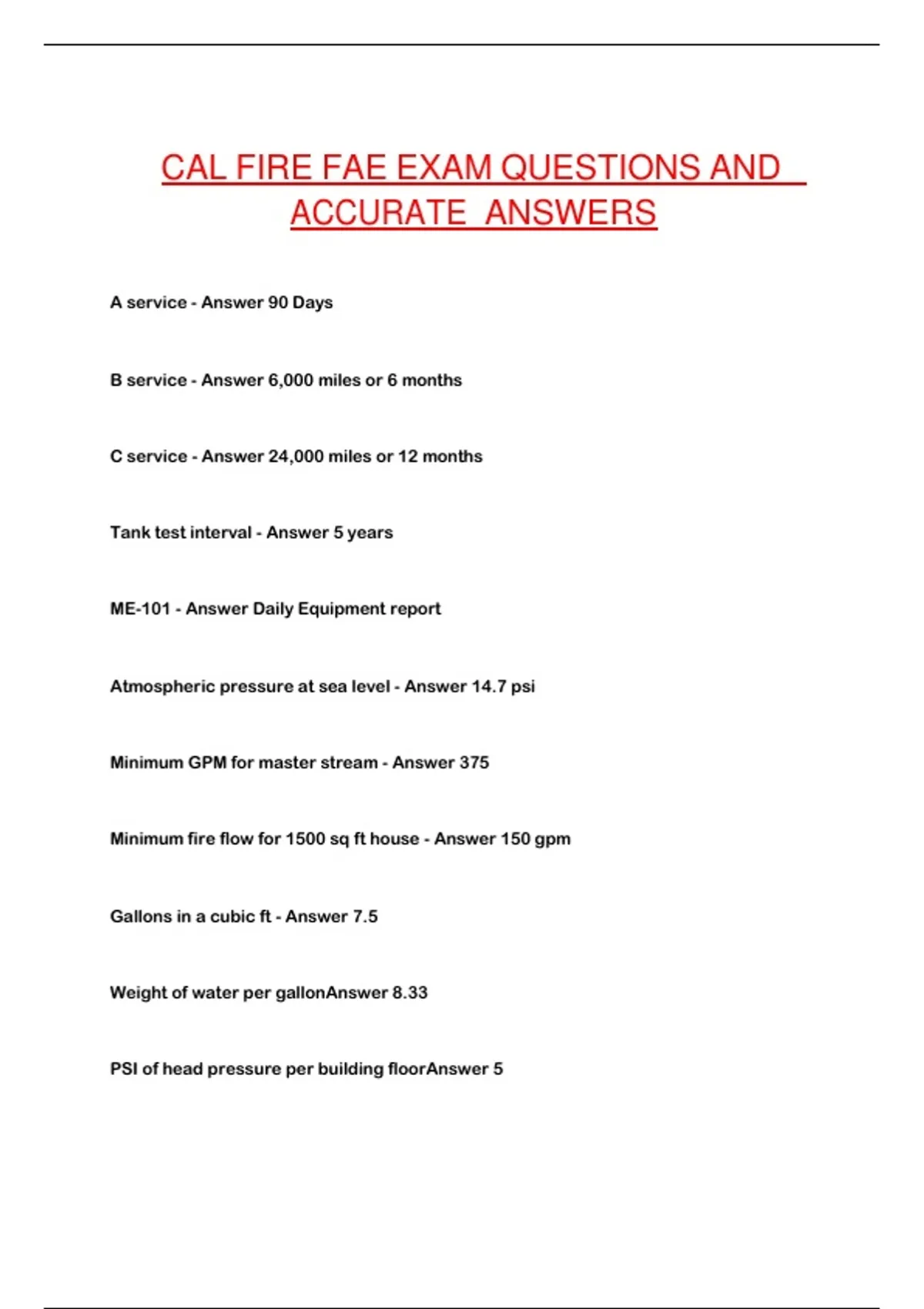 CAL FIRE FAE EXAM QUESTIONS AND ACCURATE ANSWERS

A service - Answer 90 Days

B service - Answer 6,000 miles or 6 months

C service - Answer 24,000 miles or 12 months

Tank test interval - Answer 5 years

ME-101 - Answer Daily Equipment report

Atmospheric pressure at sea level - Answer 14.7 psi

Minimum GPM for master stream - Answer 375

Minimum fire flow for 1500 sq ft house - Answer 150 gpm

Gallons in a cubic ft - Answer 7.5

Weight of water per gallonAnswer 8.33

PSI of head pressure per building floorAnswer 5